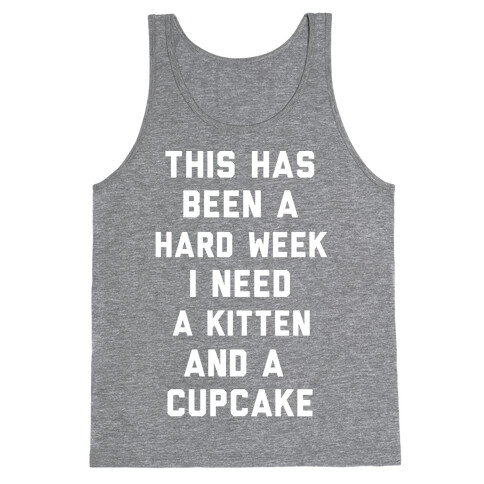 THIS HAS BEEN A HARD WEEK I NEED A KITTEN AND A CUPCAKE